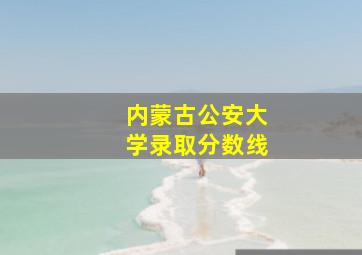 内蒙古公安大学录取分数线